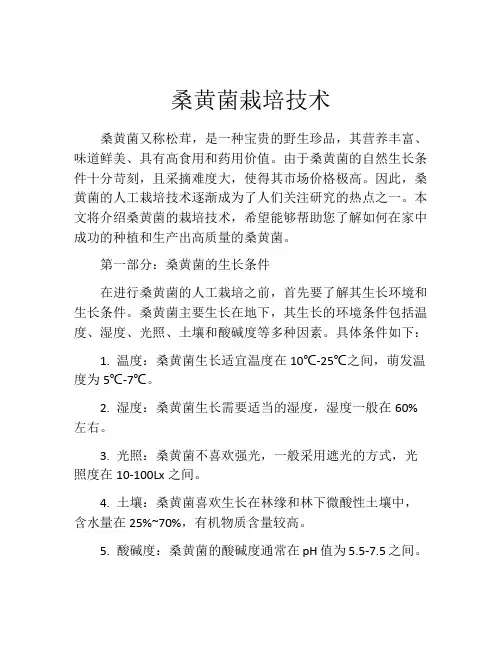 桑黄菌栽培技术

桑黄菌又称松茸，是一种宝贵的野生珍品，其营养丰富、味道鲜美、具有高食用和药用价值。由于桑黄菌的自然生长条件十分苛刻，且采摘难度大，使得其市场价格极高。因此，桑黄菌的人工栽培技术逐渐成为了人们关注研究的热点之一。本文将介绍桑黄菌的栽培技术，希望能够帮助您了解如何在家中成功的种植和生产出高质量的桑黄菌。

第一部分：桑黄菌的生长条件

在进行桑黄菌的人工栽培之前，首先要了解其生长环境和生长条件。桑黄菌主要生长在地下，其生长的环境条件包括温度、湿度、光照、土壤和酸碱度等多种因素。具体条件如下：

1. 温度：桑黄菌生长适宜温度在 10℃-25℃之间，萌发温度为 5℃-7℃。

2. 湿度：桑黄菌生长需要适当的湿度，湿度一般在 60%左右。

3. 光照：桑黄菌不喜欢强光，一般采用遮光的方式，光照度在 10-100Lx 之间。

4. 土壤：桑黄菌喜欢生长在林缘和林下微酸性土壤中，含水量在 25%~70%，有机物质含量较高。

5. 酸碱度：桑黄菌的酸碱度通常在 pH 值为 5.5-7.5 之间。